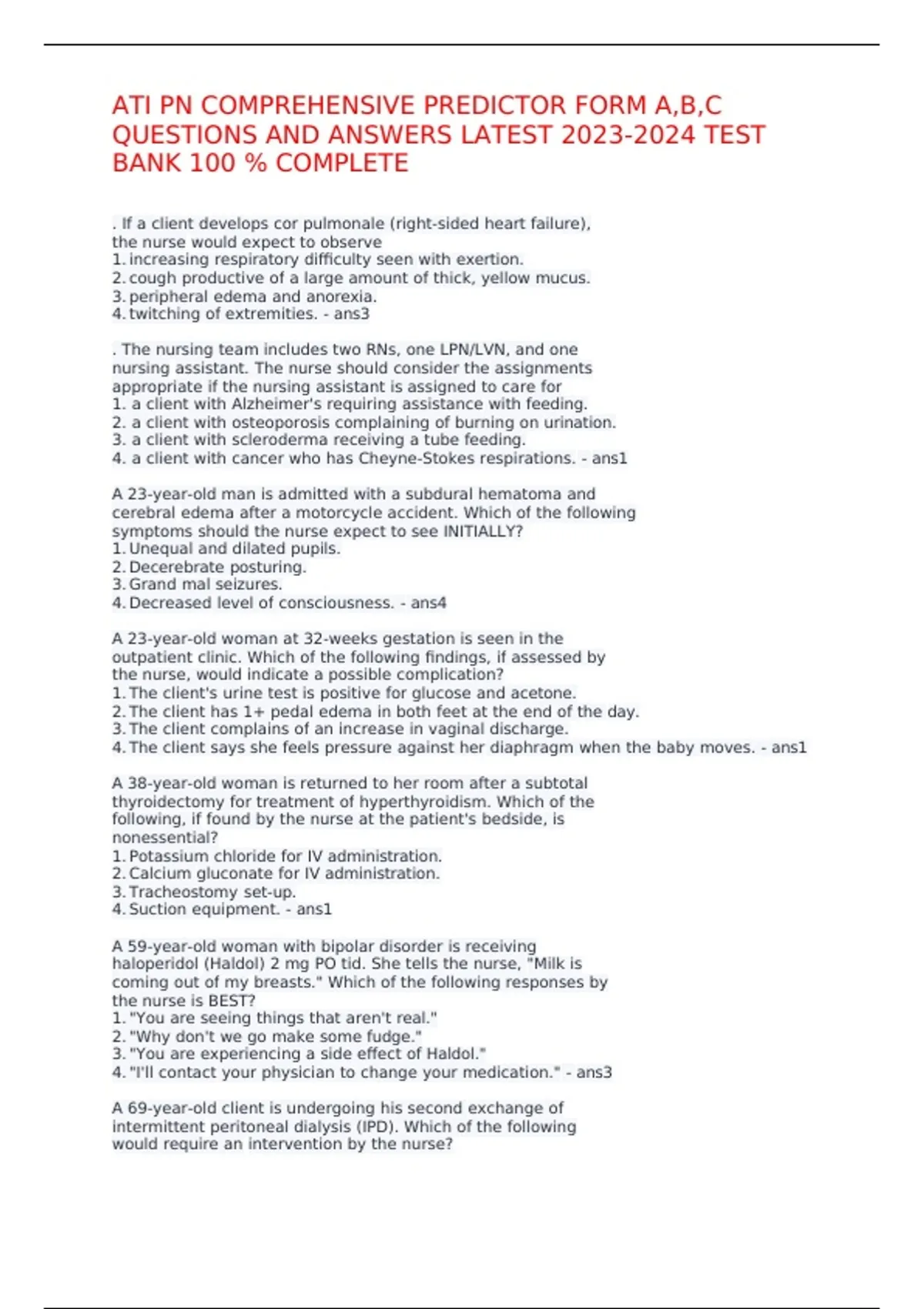 ATI PN COMPREHENSIVE PREDICTOR FORM A,B,C QUESTIONS AND ANSWERS LATEST 2023-2024 TEST BANK 100 % COMPLETE

. If a client develops cor pulmonale (right-sided heart failure), the nurse would expect to observe
1. increasing respiratory difficulty seen with exertion.
2. cough productive of a large amount of thick, yellow mucus.
3. peripheral edema and anorexia.
4. twitching of extremities. - ans3

. The nursing team includes two RNs, one LPN/LVN, and one nursing assistant. The nurse should consider the assignments appropriate if the nursing assistant is assigned to care for
1. a client with Alzheimer's requiring assistance with feeding.
2. a client with osteoporosis complaining of burning on urination.
3. a client with scleroderma receiving a tube feeding.
4. a client with cancer who has Cheyne-Stokes respirations. - ans1

A 23-year-old man is admitted with a subdural hematoma and cerebral edema after a motorcycle accident. Which of the following symptoms should the nurse expect to see INITIALLY?
1. Unequal and dilated pupils.
2. Decerebrate posturing.
3. Grand mal seizures.
4. Decreased level of consciousness. - ans4

A 23-year-old woman at 32-weeks gestation is seen in the outpatient clinic. Which of the following findings, if assessed by the nurse, would indicate a possible complication?
1. The client's urine test is positive for glucose and acetone.
2. The client has 1+ pedal edema in both feet at the end of the day.
3. The client complains of an increase in vaginal discharge.
4. The client says she feels pressure against her diaphragm when the baby moves. - ans1

A 38-year-old woman is returned to her room after a subtotal thyroidectomy for treatment of hyperthyroidism. Which of the following, if found by the nurse at the patient's bedside, is nonessential?
1. Potassium chloride for IV administration.
2. Calcium gluconate for IV administration.
3. Tracheostomy set-up.
4. Suction equipment. - ans1

A 59-year-old woman with bipolar disorder is receiving haloperidol (Haldol) 2 mg PO tid. She tells the nurse, "Milk is coming out of my breasts." Which of the following responses by the nurse is BEST?
1. "You are seeing things that aren't real."
2. "Why don't we go make some fudge."
3. "You are experiencing a side effect of Haldol."
4. "I'll contact your physician to change your medication." - ans3

A 69-year-old client is undergoing his second exchange of intermittent peritoneal dialysis (IPD). Which of the following would require an intervention by the nurse?